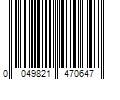 0 049821 470647